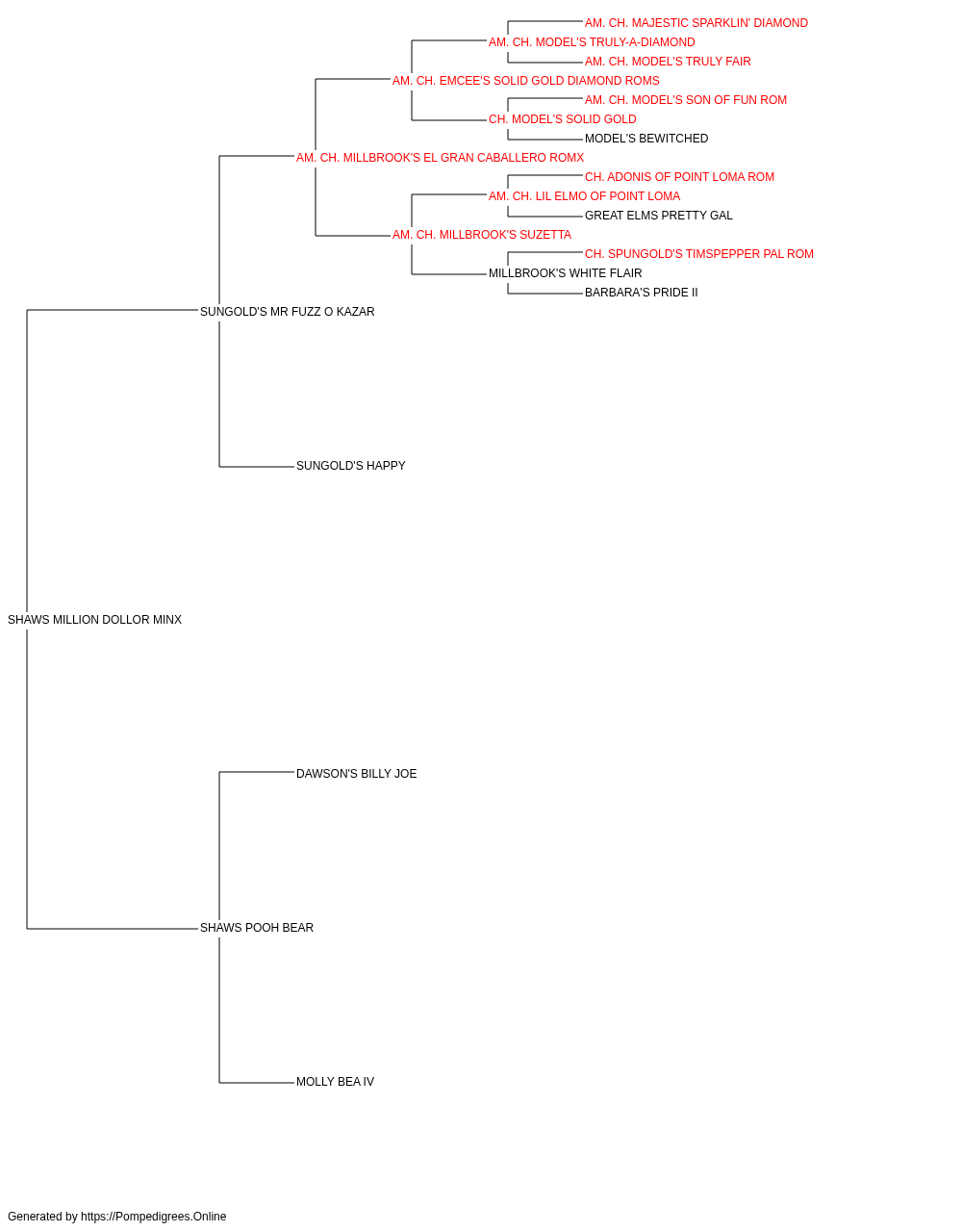 AM. CH. MAJESTIC SPARKLIN' DIAMOND
AM. CH. MODEL'S TRULY-A-DIAMOND
AM. CH. MODEL'S TRULY FAIR
AM. CH. EMCEE'S SOLID GOLD DIAMOND ROMS
AM. CH. MODEL'S SON OF FUN ROM
CH. MODEL'S SOLID GOLD
MODEL'S BEWITCHED
AM. CH. MILLBROOK'S EL GRAN CABALLERO ROMX
CH. ADONIS OF POINT LOMA ROM
AM. CH. LIL ELMO OF POINT LOMA
GREAT ELMS PRETTY GAL
AM. CH. MILLBROOK'S SUZETTA
CH. SPUNGOLD'S TIMSPEPPER PAL ROM
MILLBROOK'S WHITE FLAIR
BARBARA'S PRIDE II
SUNGOLD'S MR FUZZ O KAZAR
SUNGOLD'S HAPPY
SHAWS MILLION DOLLOR MINX
DAWSON'S BILLY JOE
SHAWS POOH BEAR
MOLLY BEA IV

Generated by https://Pompedigrees.Online